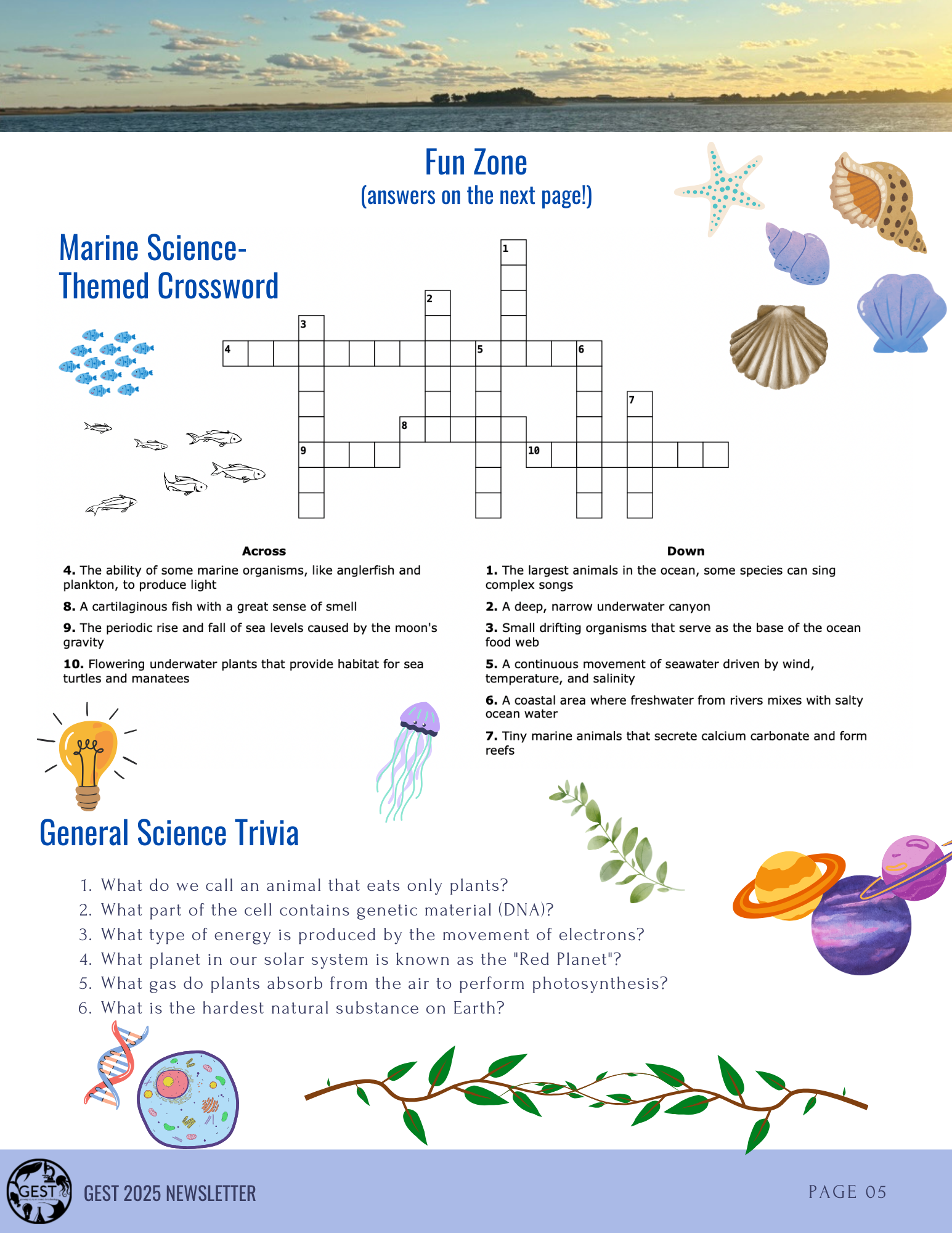 Fun Zone
(answers on the next page!)

Marine Science-Themed Crossword

1
2
3
4
5
6
7
8
9
10

Across

4. The ability of some marine organisms, like anglerfish and plankton, to produce light

8. A cartilaginous fish with a great sense of smell

9. The periodic rise and fall of sea levels caused by the moon's gravity

10. Flowering underwater plants that provide habitat for sea turtles and manatees

Down

1. The largest animals in the ocean, some species can sing complex songs

2. A deep, narrow underwater canyon

3. Small drifting organisms that serve as the base of the ocean food web

5. A continuous movement of seawater driven by wind, temperature, and salinity

6. A coastal area where freshwater from rivers mixes with salty ocean water

7. Tiny marine animals that secrete calcium carbonate and form reefs

General Science Trivia

1. What do we call an animal that eats only plants?
2. What part of the cell contains genetic material (DNA)?
3. What type of energy is produced by the movement of electrons?
4. What planet in our solar system is known as the "Red Planet"?
5. What gas do plants absorb from the air to perform photosynthesis?
6. What is the hardest natural substance on Earth?

GEST

GEST 2025 NEWSLETTER

PAGE 05